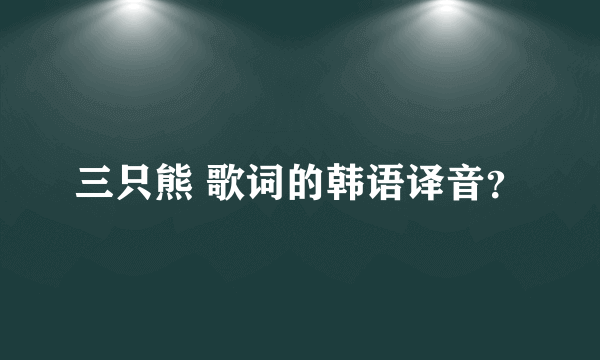 三只熊 歌词的韩语译音?